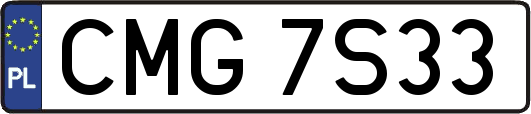 PL
CMG 7S33